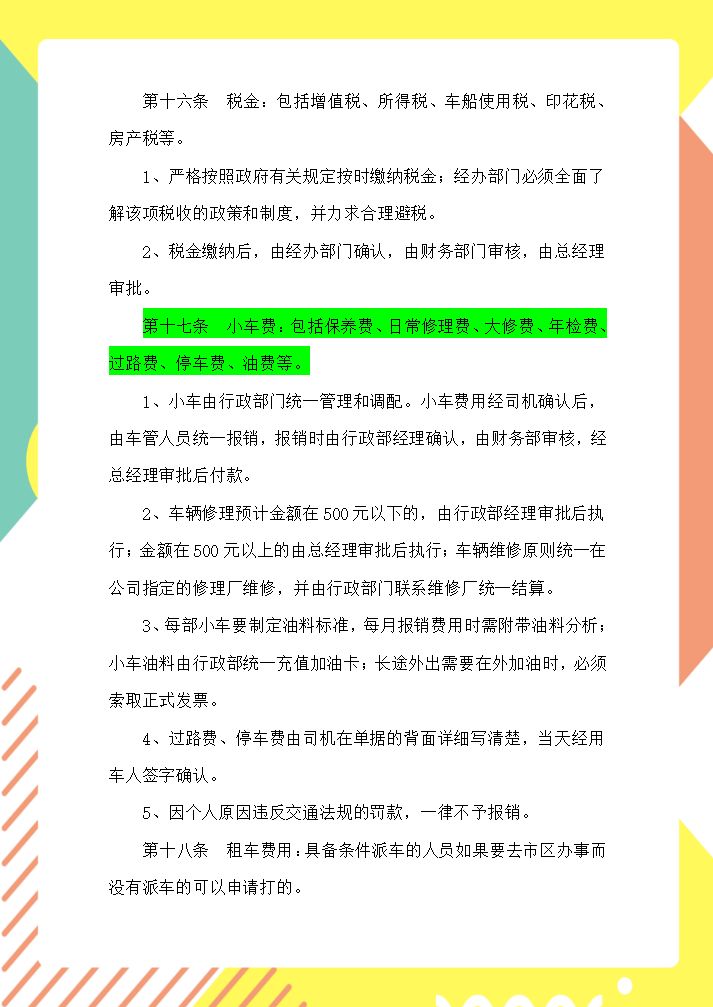 第十六条　税金：包括增值税、所得税、车船使用税、印花税、房产税等。

1、严格按照政府有关规定按时缴纳税金；经办部门必须全面了解该项税收的政策和制度，并力求合理避税。

2、税金缴纳后，由经办部门确认，由财务部门审核，由总经理审批。

第十七条　小车费：包括保养费、日常修理费、大修费、年检费、过路费、停车费、油费等。

1、小车由行政部门统一管理和调配。小车费用经司机确认后，由车管人员统一报销，报销时由行政部经理确认，由财务部审核，经总经理审批后付款。

2、车辆修理预计金额在500元以下的，由行政部经理审批后执行；金额在500元以上的由总经理审批后执行；车辆维修原则统一在公司指定的修理厂维修，并由行政部门联系维修厂统一结算。

3、每部小车要制定油料标准，每月报销费用时需附带油料分析；小车油料由行政部统一充值加油卡；长途外出需要在外加油时，必须索取正式发票。

4、过路费、停车费由司机在单据的背面详细写清楚，当天经用车人签字确认。

5、因个人原因违反交通法规的罚款，一律不予报销。

第十八条　租车费用：具备条件派车的人员如果要去市区办事而没有派车的可以申请打的。